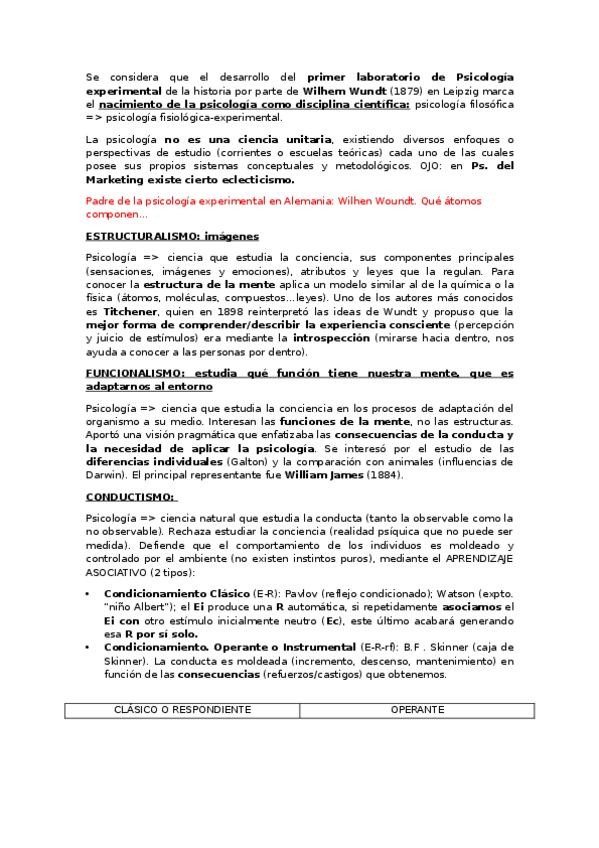 Se considera que el desarrollo del primer laboratorio de Psicología experimental de la historia por parte de Wilhem Wundt (1879) en Leipzig marca el nacimiento de la psicología como disciplina científica: psicología filosófica => psicología fisiológica-experimental.

La psicología no es una ciencia unitaria, existiendo diversos enfoques o perspectivas de estudio (corrientes o escuelas teóricas) cada uno de las cuales posee sus propios sistemas conceptuales y metodológicos. OJO: en Ps. del Marketing existe cierto eclecticismo.

Padre de la psicología experimental en Alemania: Wilhen Woundt. Qué átomos componen...

ESTRUCTURALISMO: imágenes

Psicología => ciencia que estudia la conciencia, sus componentes principales (sensaciones, imágenes y emociones), atributos y leyes que la regulan. Para conocer la estructura de la mente aplica un modelo similar al de la química o la física (átomos, moléculas, compuestos...leyes). Uno de los autores más conocidos es Titchener, quien en 1898 reinterpretó las ideas de Wundt y propuso que la mejor forma de comprender/describir la experiencia consciente (percepción y juicio de estímulos) era mediante la introspección (mirarse hacia dentro, nos ayuda a conocer a las personas por dentro).

FUNCIONALISMO: estudia qué función tiene nuestra mente, que es adaptarnos al entorno

Psicología => ciencia que estudia la conciencia en los procesos de adaptación del organismo a su medio. Interesan las funciones de la mente, no las estructuras. Aportó una visión pragmática que enfatizaba las consecuencias de la conducta y la necesidad de aplicar la psicología. Se interesó por el estudio de las diferencias individuales (Galton) y la comparación con animales (influencias de Darwin). El principal representante fue William James (1884).

CONDUCTISMO:

Psicología => ciencia natural que estudia la conducta (tanto la observable como la no observable). Rechaza estudiar la conciencia (realidad psíquica que no puede ser medida). Defiende que el comportamiento de los individuos es moldeado y controlado por el ambiente (no existen instintos puros), mediante el APRENDIZAJE ASOCIATIVO (2 tipos):

• Condicionamiento Clásico (E-R): Pavlov (reflejo condicionado); Watson (expto. "niño Albert"); el Ei produce una R automática, si repetidamente asociamos el Ei con otro estímulo inicialmente neutro (Ec), este último acabará generando esa R por sí solo.
• Condicionamiento. Operante o Instrumental (E-R-rf): B.F . Skinner (caja de Skinner). La conducta es moldeada (incremento, descenso, mantenimiento) en función de las consecuencias (refuerzos/castigos) que obtenemos.

| CLÁSICO O RESPONDIENTE | OPERANTE |
|---|---|